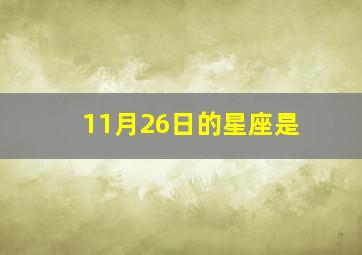 11月26日的星座是